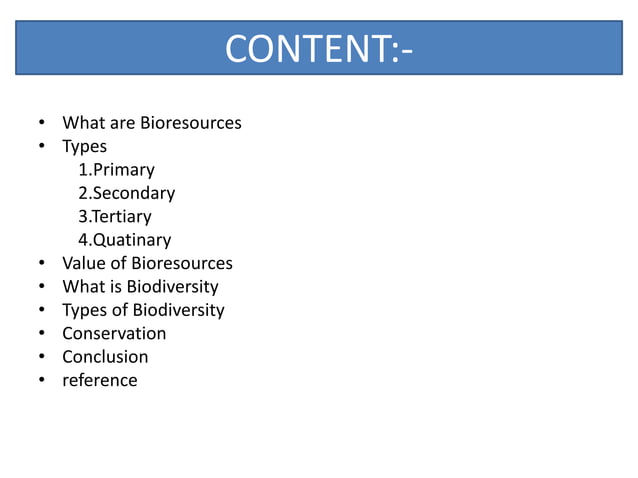 CONTENT:-

• What are Bioresources
• Types
1.Primary
2.Secondary
3.Tertiary
4.Quatinary
• Value of Bioresources
• What is Biodiversity
• Types of Biodiversity
• Conservation
• Conclusion
• reference